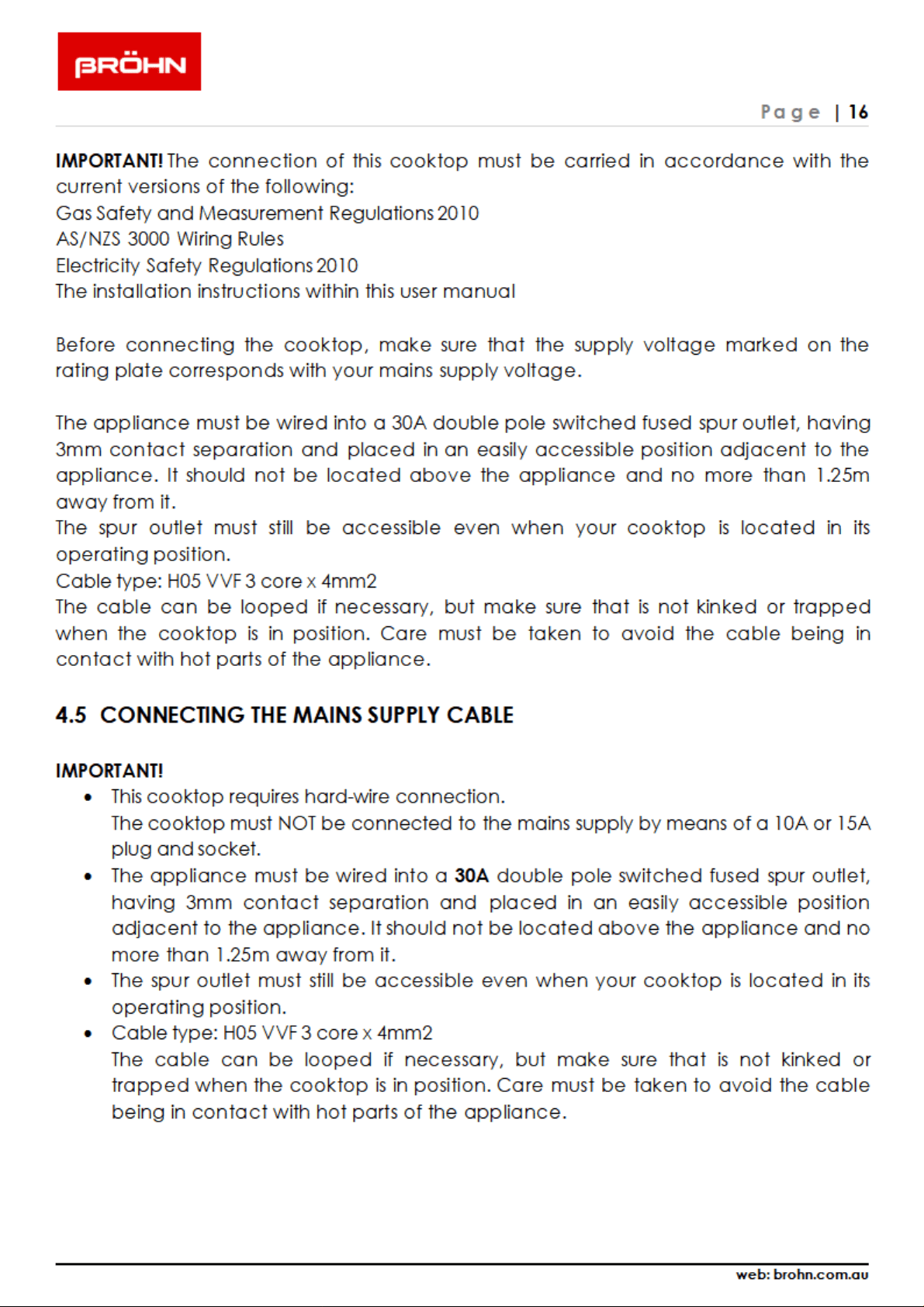 BRÖHN

Page | 16

IMPORTANT! The connection of this cooktop must be carried in accordance with the current versions of the following:
Gas Safety and Measurement Regulations 2010
AS/NZS 3000 Wiring Rules
Electricity Safety Regulations 2010
The installation instructions within this user manual

Before connecting the cooktop, make sure that the supply voltage marked on the rating plate corresponds with your mains supply voltage.

The appliance must be wired into a 30A double pole switched fused spur outlet, having 3mm contact separation and placed in an easily accessible position adjacent to the appliance. It should not be located above the appliance and no more than 1.25m away from it.
The spur outlet must still be accessible even when your cooktop is located in its operating position.
Cable type: H05 VVF 3 core x 4mm2
The cable can be looped if necessary, but make sure that is not kinked or trapped when the cooktop is in position. Care must be taken to avoid the cable being in contact with hot parts of the appliance.

4.5 CONNECTING THE MAINS SUPPLY CABLE

IMPORTANT!
• This cooktop requires hard-wire connection.
The cooktop must NOT be connected to the mains supply by means of a 10A or 15A plug and socket.
• The appliance must be wired into a 30A double pole switched fused spur outlet, having 3mm contact separation and placed in an easily accessible position adjacent to the appliance. It should not be located above the appliance and no more than 1.25m away from it.
• The spur outlet must still be accessible even when your cooktop is located in its operating position.
• Cable type: H05 VVF 3 core x 4mm2
The cable can be looped if necessary, but make sure that is not kinked or trapped when the cooktop is in position. Care must be taken to avoid the cable being in contact with hot parts of the appliance.

web: brohn.com.au